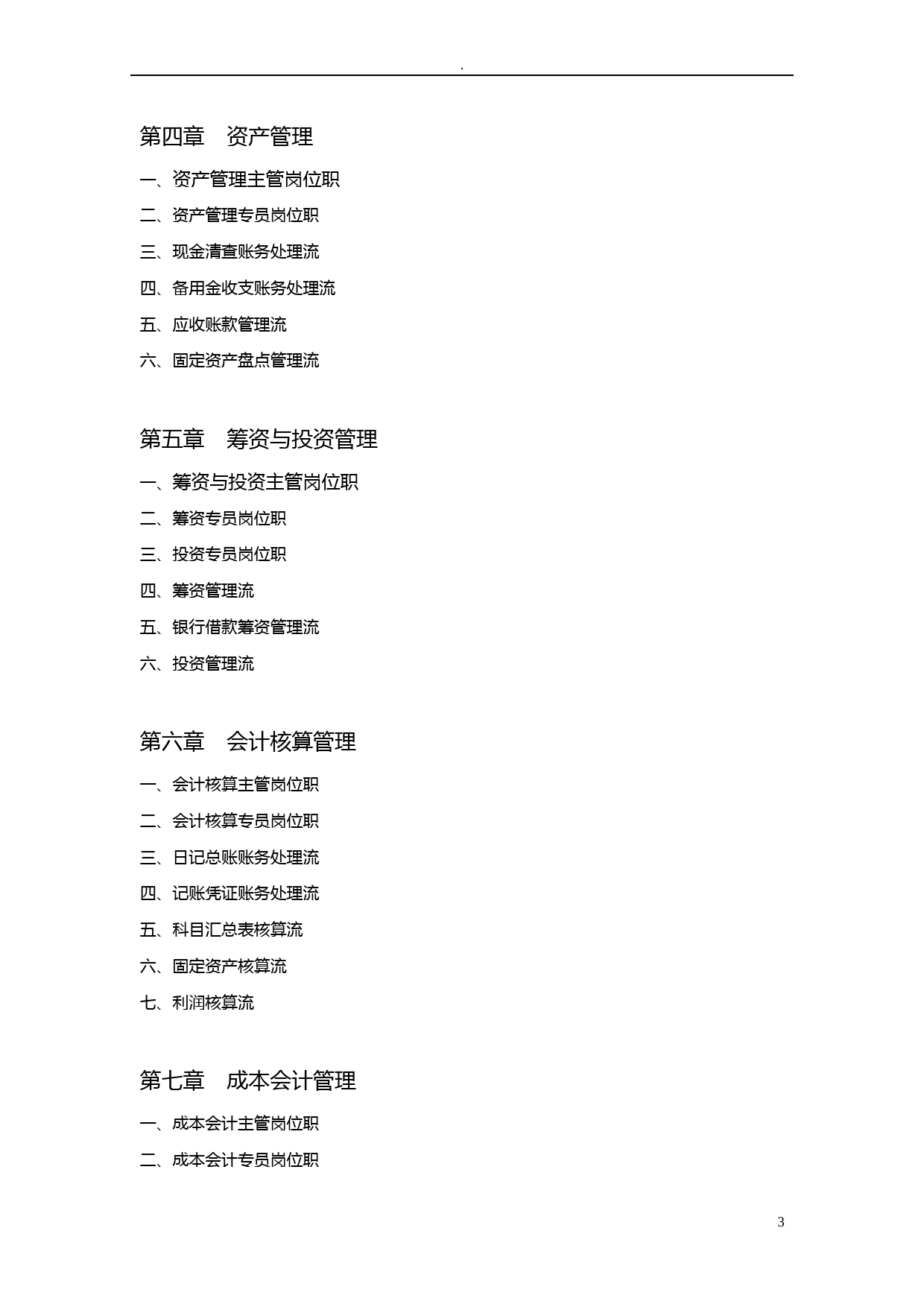 .

第四章　资产管理

一、资产管理主管岗位职

二、资产管理专员岗位职

三、现金清查账务处理流

四、备用金收支账务处理流

五、应收账款管理流

六、固定资产盘点管理流

第五章　筹资与投资管理

一、筹资与投资主管岗位职

二、筹资专员岗位职

三、投资专员岗位职

四、筹资管理流

五、银行借款筹资管理流

六、投资管理流

第六章　会计核算管理

一、会计核算主管岗位职

二、会计核算专员岗位职

三、日记总账账务处理流

四、记账凭证账务处理流

五、科目汇总表核算流

六、固定资产核算流

七、利润核算流

第七章　成本会计管理

一、成本会计主管岗位职

二、成本会计专员岗位职

3